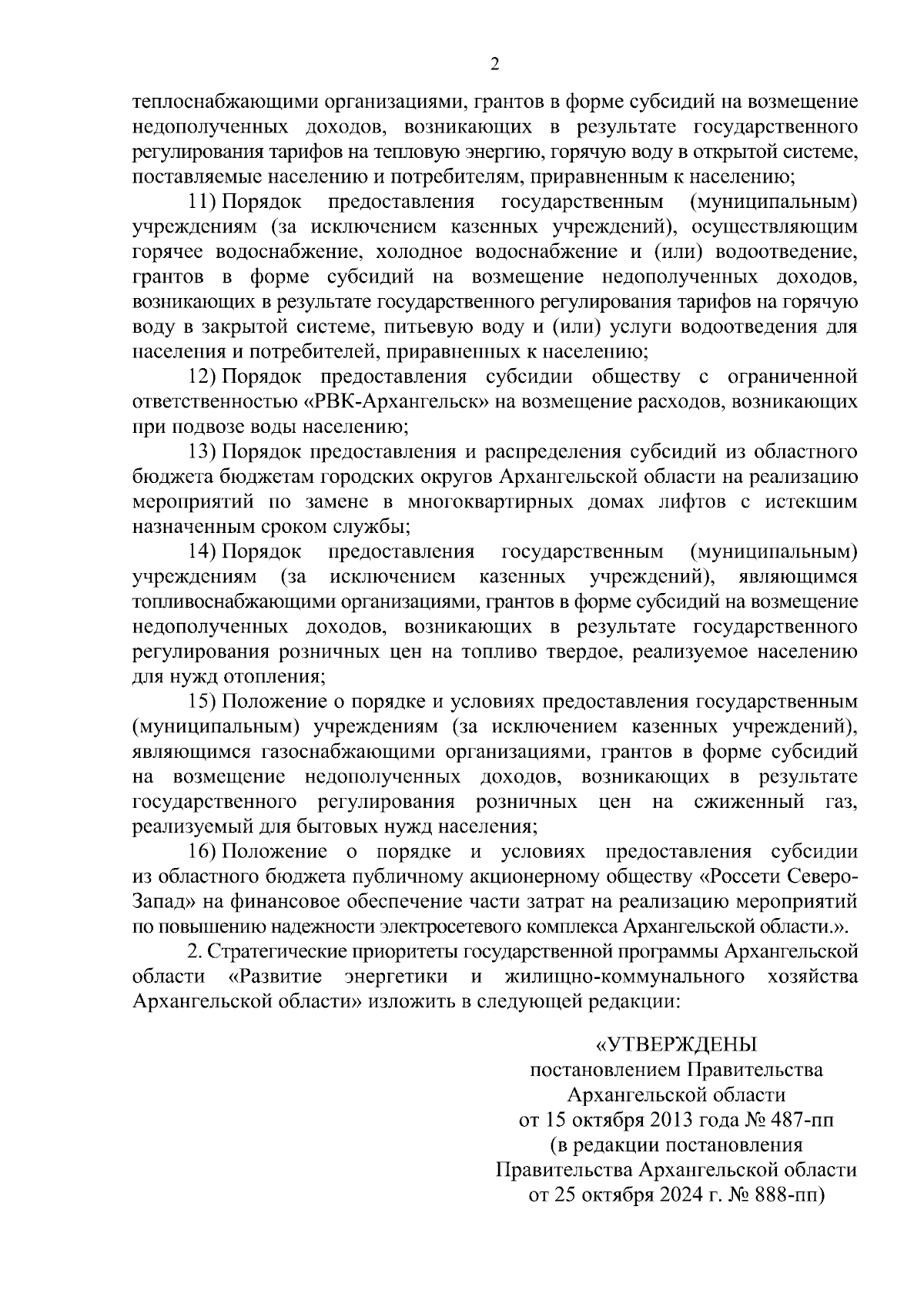 2

теплоснабжающими организациями, грантов в форме субсидий на возмещение недополученных доходов, возникающих в результате государственного регулирования тарифов на тепловую энергию, горячую воду в открытой системе, поставляемые населению и потребителям, приравненным к населению;

11) Порядок предоставления государственным (муниципальным) учреждениям (за исключением казенных учреждений), осуществляющим горячее водоснабжение, холодное водоснабжение и (или) водоотведение, грантов в форме субсидий на возмещение недополученных доходов, возникающих в результате государственного регулирования тарифов на горячую воду в закрытой системе, питьевую воду и (или) услуги водоотведения для населения и потребителей, приравненных к населению;

12) Порядок предоставления субсидии обществу с ограниченной ответственностью «РВК-Архангельск» на возмещение расходов, возникающих при подвозе воды населению;

13) Порядок предоставления и распределения субсидий из областного бюджета бюджетам городских округов Архангельской области на реализацию мероприятий по замене в многоквартирных домах лифтов с истекшим назначенным сроком службы;

14) Порядок предоставления государственным (муниципальным) учреждениям (за исключением казенных учреждений), являющимся топливоснабжающими организациями, грантов в форме субсидий на возмещение недополученных доходов, возникающих в результате государственного регулирования розничных цен на топливо твердое, реализуемое населению для нужд отопления;

15) Положение о порядке и условиях предоставления государственным (муниципальным) учреждениям (за исключением казенных учреждений), являющимся газоснабжающими организациями, грантов в форме субсидий на возмещение недополученных доходов, возникающих в результате государственного регулирования розничных цен на сжиженный газ, реализуемый для бытовых нужд населения;

16) Положение о порядке и условиях предоставления субсидии из областного бюджета публичному акционерному обществу «Россети Северо-Запад» на финансовое обеспечение части затрат на реализацию мероприятий по повышению надежности электросетевого комплекса Архангельской области.».

2. Стратегические приоритеты государственной программы Архангельской области «Развитие энергетики и жилищно-коммунального хозяйства Архангельской области» изложить в следующей редакции:

«УТВЕРЖДЕНЫ
постановлением Правительства
Архангельской области
от 15 октября 2013 года № 487-пп
(в редакции постановления
Правительства Архангельской области
от 25 октября 2024 г. № 888-пп)